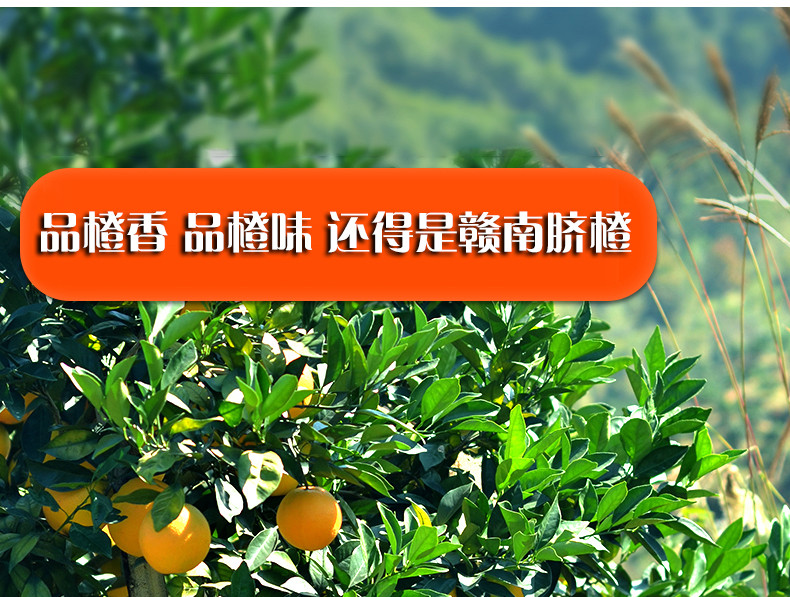 品橙香 品橙味 还得是赣南脐橙